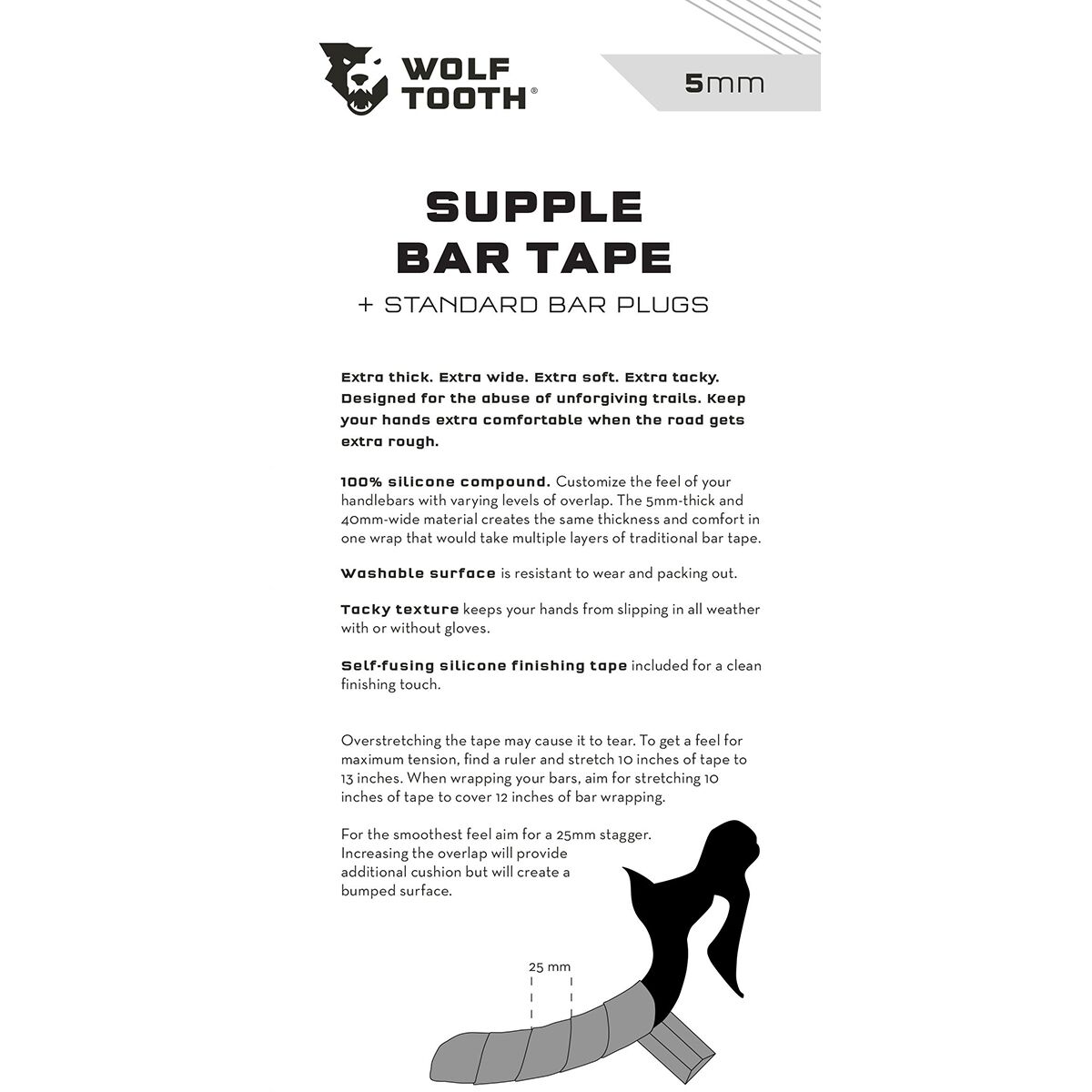 WOLF TOOTH®

5mm

SUPPLE BAR TAPE
+ STANDARD BAR PLUGS

Extra thick. Extra wide. Extra soft. Extra tacky. Designed for the abuse of unforgiving trails. Keep your hands extra comfortable when the road gets extra rough.

100% silicone compound. Customize the feel of your handlebars with varying levels of overlap. The 5mm-thick and 40mm-wide material creates the same thickness and comfort in one wrap that would take multiple layers of traditional bar tape.

Washable surface is resistant to wear and packing out.

Tacky texture keeps your hands from slipping in all weather with or without gloves.

Self-fusing silicone finishing tape included for a clean finishing touch.

Overstretching the tape may cause it to tear. To get a feel for maximum tension, find a ruler and stretch 10 inches of tape to 13 inches. When wrapping your bars, aim for stretching 10 inches of tape to cover 12 inches of bar wrapping.

For the smoothest feel aim for a 25mm stagger. Increasing the overlap will provide additional cushion but will create a bumped surface.

25 mm